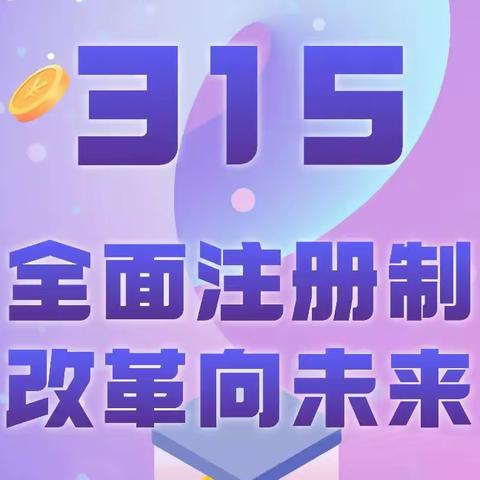 315

全面注册制
改革向未来